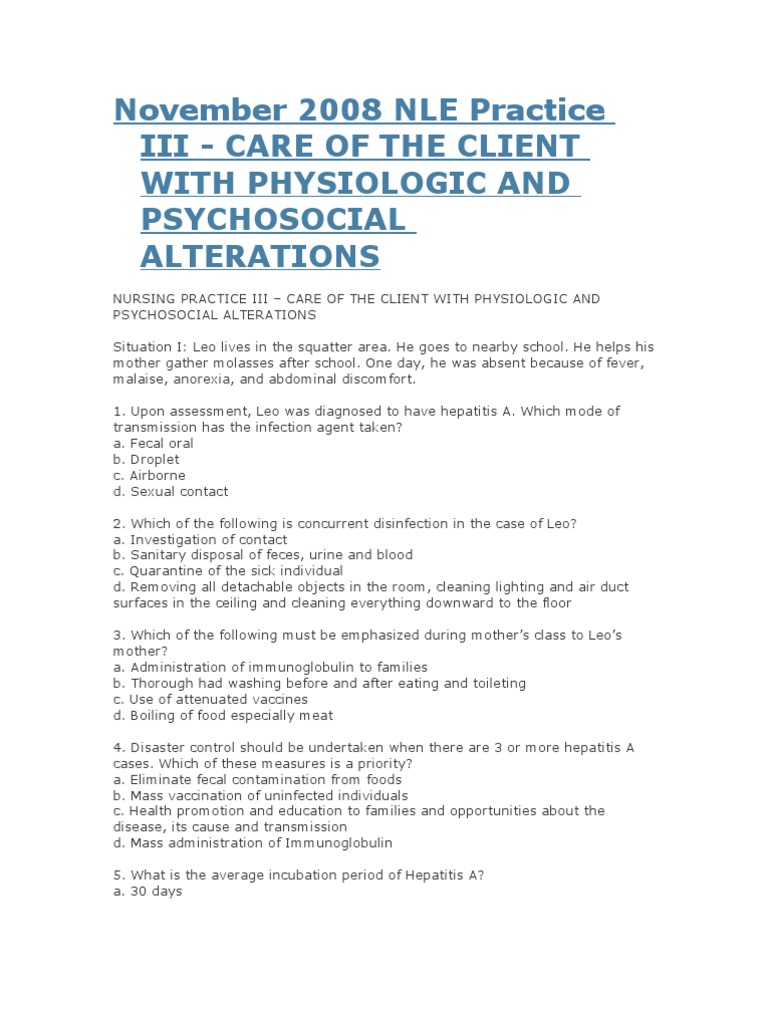 November 2008 NLE Practice III - CARE OF THE CLIENT WITH PHYSIOLOGIC AND PSYCHOSOCIAL ALTERATIONS

NURSING PRACTICE III – CARE OF THE CLIENT WITH PHYSIOLOGIC AND PSYCHOSOCIAL ALTERATIONS

Situation I: Leo lives in the squatter area. He goes to nearby school. He helps his mother gather molasses after school. One day, he was absent because of fever, malaise, anorexia, and abdominal discomfort.

1. Upon assessment, Leo was diagnosed to have hepatitis A. Which mode of transmission has the infection agent taken?
a. Fecal oral
b. Droplet
c. Airborne
d. Sexual contact

2. Which of the following is concurrent disinfection in the case of Leo?
a. Investigation of contact
b. Sanitary disposal of feces, urine and blood
c. Quarantine of the sick individual
d. Removing all detachable objects in the room, cleaning lighting and air duct surfaces in the ceiling and cleaning everything downward to the floor

3. Which of the following must be emphasized during mother's class to Leo's mother?
a. Administration of immunoglobulin to families
b. Thorough had washing before and after eating and toileting
c. Use of attenuated vaccines
d. Boiling of food especially meat

4. Disaster control should be undertaken when there are 3 or more hepatitis A cases. Which of these measures is a priority?
a. Eliminate fecal contamination from foods
b. Mass vaccination of uninfected individuals
c. Health promotion and education to families and opportunities about the disease, its cause and transmission
d. Mass administration of Immunoglobulin

5. What is the average incubation period of Hepatitis A?
a. 30 days